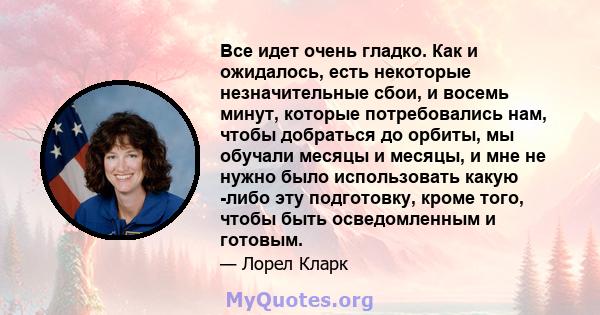 Все идет очень гладко. Как и ожидалось, есть некоторые незначительные сбои, и восемь минут, которые потребовались нам, чтобы добраться до орбиты, мы обучали месяцы и месяцы, и мне не нужно было использовать какую -либо эту подготовку, кроме того, чтобы быть осведомленным и готовым.

— Лорел Кларк

MyQuotes.org